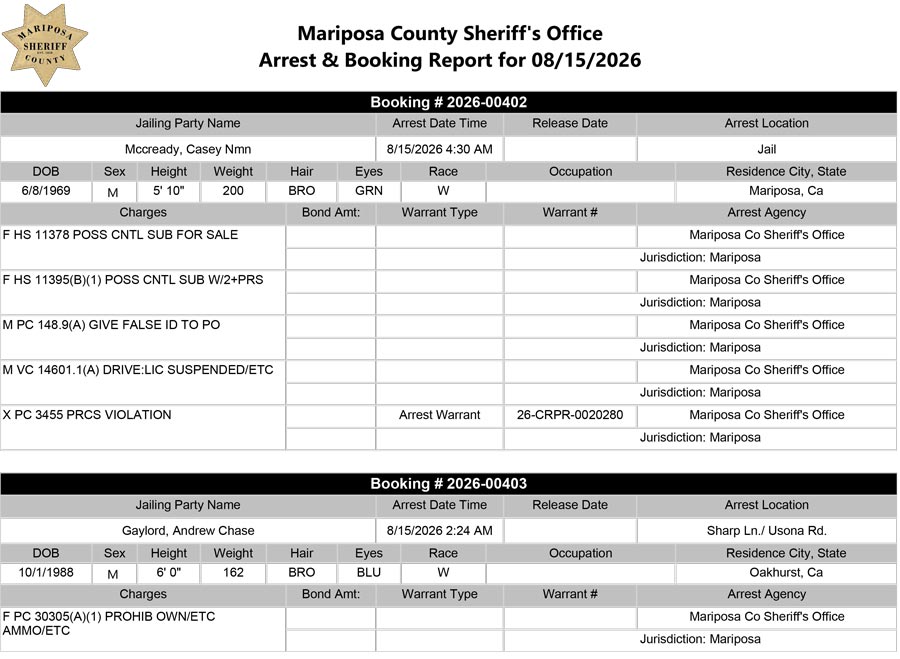 MARIPOSA SHERIFF COUNTY

Mariposa County Sheriff's Office
Arrest & Booking Report for 08/15/2026

Booking # 2026-00402

| Jailing Party Name | Arrest Date Time | Release Date | Arrest Location |
|---|---|---|---|
| Mccready, Casey Nmn | 8/15/2026 4:30 AM | | Jail |

| DOB | Sex | Height | Weight | Hair | Eyes | Race | Occupation | Residence City, State |
|---|---|---|---|---|---|---|---|---|
| 6/8/1969 | M | 5' 10" | 200 | BRO | GRN | W | | Mariposa, Ca |

| Charges | Bond Amt: | Warrant Type | Warrant # | Arrest Agency |
|---|---|---|---|---|
| F HS 11378 POSS CNTL SUB FOR SALE | | | | Mariposa Co Sheriff's Office |
| | | | | Jurisdiction: Mariposa |
| F HS 11395(B)(1) POSS CNTL SUB W/2+PRS | | | | Mariposa Co Sheriff's Office |
| | | | | Jurisdiction: Mariposa |
| M PC 148.9(A) GIVE FALSE ID TO PO | | | | Mariposa Co Sheriff's Office |
| | | | | Jurisdiction: Mariposa |
| M VC 14601.1(A) DRIVE:LIC SUSPENDED/ETC | | | | Mariposa Co Sheriff's Office |
| | | | | Jurisdiction: Mariposa |
| X PC 3455 PRCS VIOLATION | | Arrest Warrant | 26-CRPR-0020280 | Mariposa Co Sheriff's Office |
| | | | | Jurisdiction: Mariposa |

Booking # 2026-00403

| Jailing Party Name | Arrest Date Time | Release Date | Arrest Location |
|---|---|---|---|
| Gaylord, Andrew Chase | 8/15/2026 2:24 AM | | Sharp Ln./ Usona Rd. |

| DOB | Sex | Height | Weight | Hair | Eyes | Race | Occupation | Residence City, State |
|---|---|---|---|---|---|---|---|---|
| 10/1/1988 | M | 6' 0" | 162 | BRO | BLU | W | | Oakhurst, Ca |

| Charges | Bond Amt: | Warrant Type | Warrant # | Arrest Agency |
|---|---|---|---|---|
| F PC 30305(A)(1) PROHIB OWN/ETC AMMO/ETC | | | | Mariposa Co Sheriff's Office |
| | | | | Jurisdiction: Mariposa |